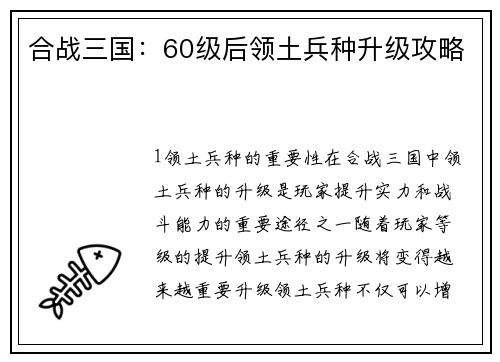 合战三国：60级后领土兵种升级攻略

1领土兵种的重要性在合战三国中领土兵种的升级是玩家提升实力和战斗能力的重要途径之一随着玩家等级的提升领土兵种的升级将变得越来越重要升级领土兵种不仅可以增